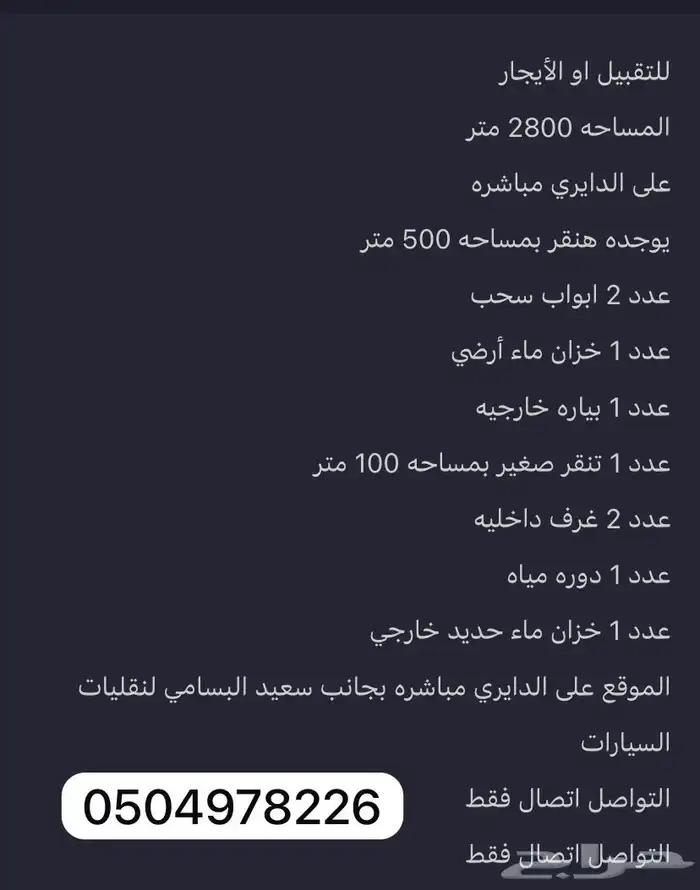 للتقبيل او الأيجار

المساحه 2800 متر

على الدايري مباشره

يوجده هنقر بمساحه 500 متر

عدد 2 ابواب سحب

عدد 1 خزان ماء أرضي

عدد 1 بياره خارجيه

عدد 1 تنقر صغير بمساحه 100 متر

عدد 2 غرف داخليه

عدد 1 دوره مياه

عدد 1 خزان ماء حديد خارجي

الموقع على الدايري مباشره بجانب سعيد البسامي لنقليات السيارات

التواصل اتصال فقط

0504978226

التواصل اتصال فقط

حراج